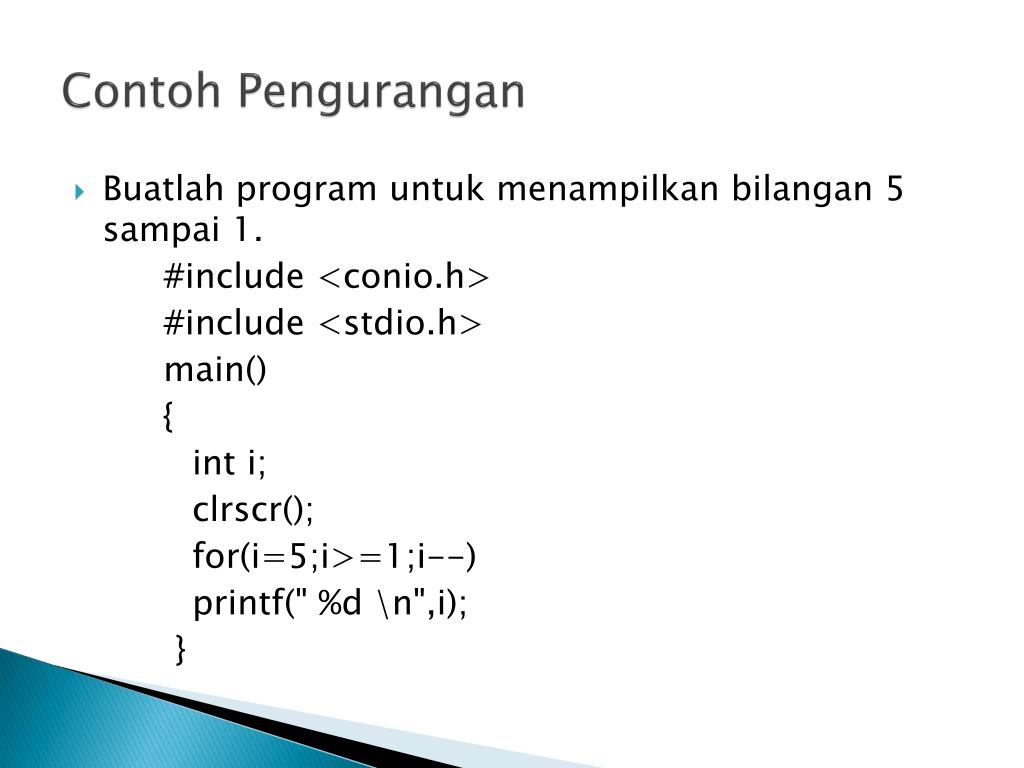 Contoh Pengurangan

Buatlah program untuk menampilkan bilangan 5 sampai 1.

#include <conio.h>
#include <stdio.h>
main()
{
int i;
clrscr();
for(i=5;i>=1;i--)
printf(" %d \n",i);
}